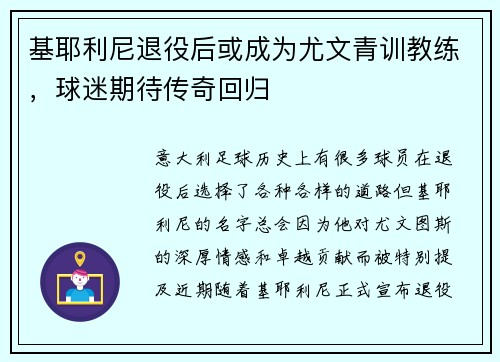 基耶利尼退役后或成为尤文青训教练，球迷期待传奇回归

意大利足球历史上有很多球员在退役后选择了各种各样的道路但基耶利尼的名字总会因为他对尤文图斯的深厚情感和卓越贡献而被特别提及近期随着基耶利尼正式宣布退役